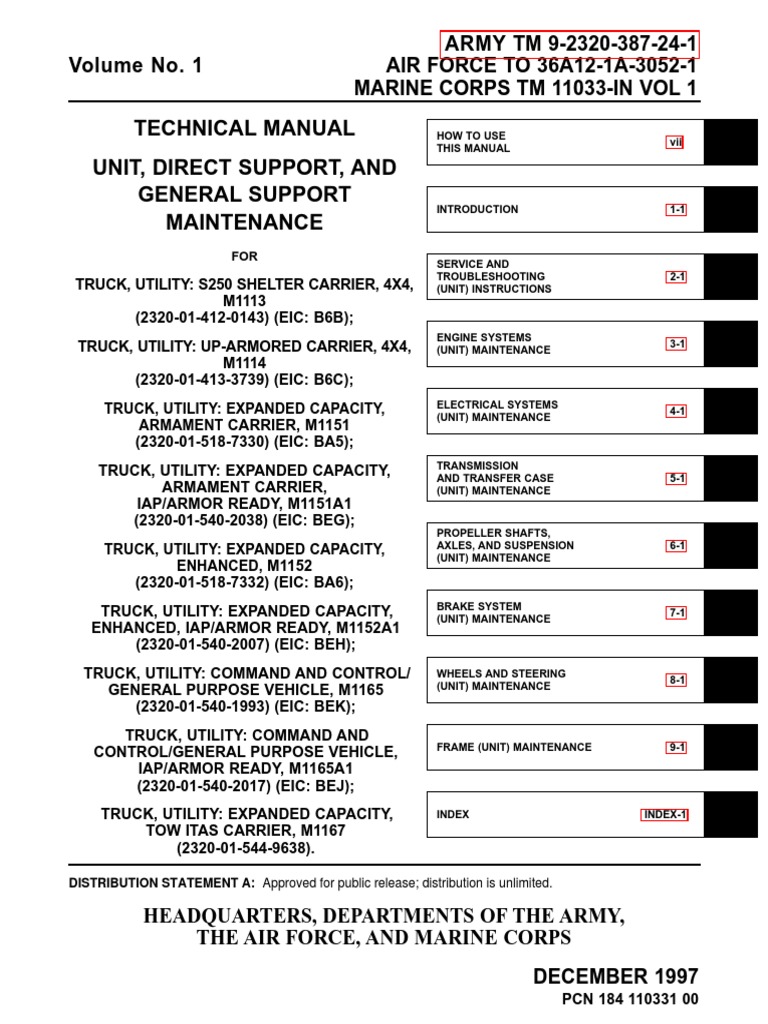 Volume No. 1

ARMY TM 9-2320-387-24-1
AIR FORCE TO 36A12-1A-3052-1
MARINE CORPS TM 11033-IN VOL 1

TECHNICAL MANUAL

UNIT, DIRECT SUPPORT, AND GENERAL SUPPORT MAINTENANCE

FOR

TRUCK, UTILITY: S250 SHELTER CARRIER, 4X4, M1113
(2320-01-412-0143) (EIC: B6B);

TRUCK, UTILITY: UP-ARMORED CARRIER, 4X4, M1114
(2320-01-413-3739) (EIC: B6C);

TRUCK, UTILITY: EXPANDED CAPACITY, ARMAMENT CARRIER, M1151
(2320-01-518-7330) (EIC: BA5);

TRUCK, UTILITY: EXPANDED CAPACITY, ARMAMENT CARRIER, IAP/ARMOR READY, M1151A1
(2320-01-540-2038) (EIC: BEG);

TRUCK, UTILITY: EXPANDED CAPACITY, ENHANCED, M1152
(2320-01-518-7332) (EIC: BA6);

TRUCK, UTILITY: EXPANDED CAPACITY, ENHANCED, IAP/ARMOR READY, M1152A1
(2320-01-540-2007) (EIC: BEH);

TRUCK, UTILITY: COMMAND AND CONTROL/ GENERAL PURPOSE VEHICLE, M1165
(2320-01-540-1993) (EIC: BEK);

TRUCK, UTILITY: COMMAND AND CONTROL/GENERAL PURPOSE VEHICLE, IAP/ARMOR READY, M1165A1
(2320-01-540-2017) (EIC: BEJ);

TRUCK, UTILITY: EXPANDED CAPACITY, TOW ITAS CARRIER, M1167
(2320-01-544-9638).

HOW TO USE THIS MANUAL vii

INTRODUCTION 1-1

SERVICE AND TROUBLESHOOTING (UNIT) INSTRUCTIONS 2-1

ENGINE SYSTEMS (UNIT) MAINTENANCE 3-1

ELECTRICAL SYSTEMS (UNIT) MAINTENANCE 4-1

TRANSMISSION AND TRANSFER CASE (UNIT) MAINTENANCE 5-1

PROPELLER SHAFTS, AXLES, AND SUSPENSION (UNIT) MAINTENANCE 6-1

BRAKE SYSTEM (UNIT) MAINTENANCE 7-1

WHEELS AND STEERING (UNIT) MAINTENANCE 8-1

FRAME (UNIT) MAINTENANCE 9-1

INDEX INDEX-1

DISTRIBUTION STATEMENT A: Approved for public release; distribution is unlimited.

HEADQUARTERS, DEPARTMENTS OF THE ARMY, THE AIR FORCE, AND MARINE CORPS

DECEMBER 1997
PCN 184 110331 00